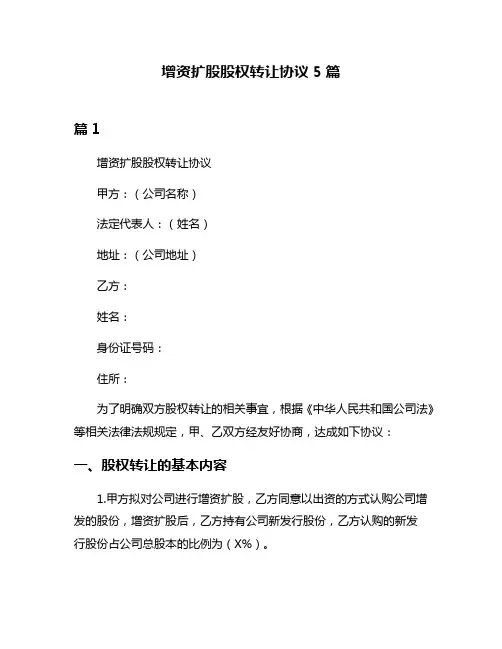 增资扩股股权转让协议 5 篇

篇 1

增资扩股股权转让协议

甲方：（公司名称）

法定代表人：（姓名）

地址：（公司地址）

乙方：

姓名：

身份证号码：

住所：

为了明确双方股权转让的相关事宜，根据《中华人民共和国公司法》等相关法律法规规定，甲、乙双方经友好协商，达成如下协议：

一、股权转让的基本内容

1.甲方拟对公司进行增资扩股，乙方同意以出资的方式认购公司增发的股份，增资扩股后，乙方持有公司新发行股份，乙方认购的新发行股份占公司总股本的比例为（X%）。